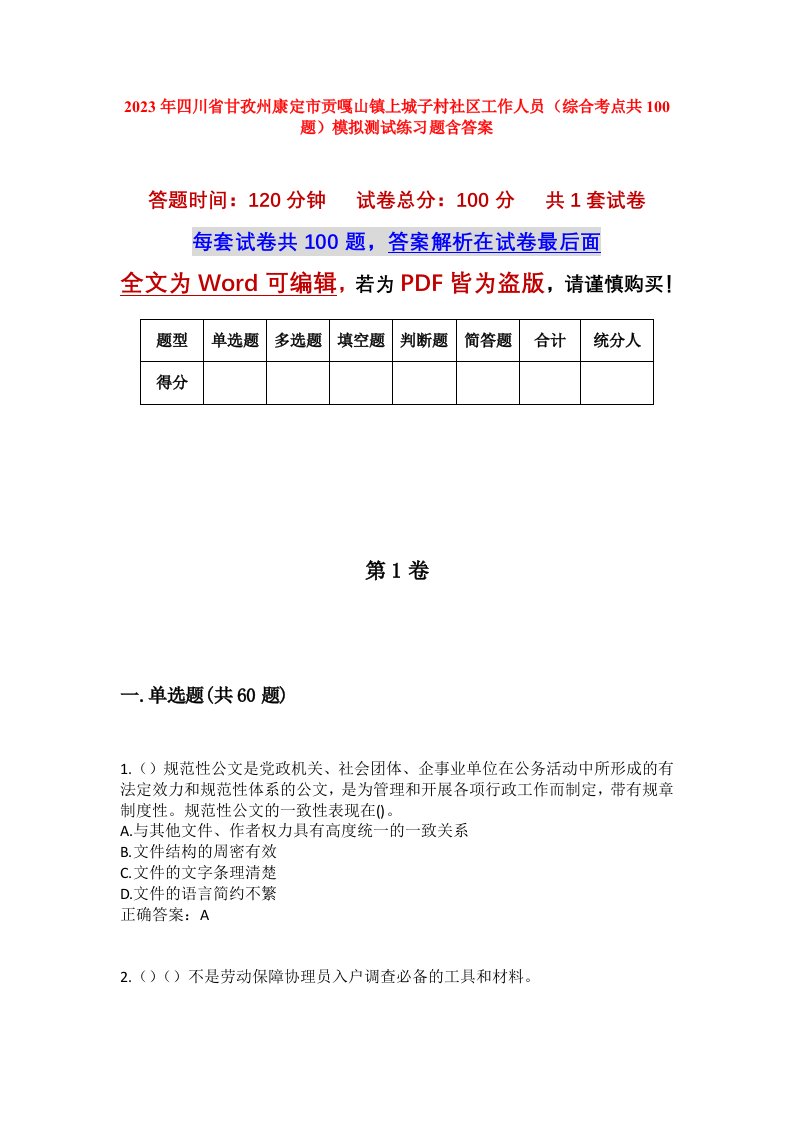 2023年四川省甘孜州康定市贡嘎山镇上城子村社区工作人员（综合考点共100题）模拟测试练习题含答案

答题时间：120分钟　试卷总分：100分　共1套试卷

每套试卷共100题，答案解析在试卷最后面

全文为Word可编辑，若为PDF皆为盗版，请谨慎购买！

| 题型 | 单选题 | 多选题 | 填空题 | 判断题 | 简答题 | 合计 | 统分人 |
|---|---|---|---|---|---|---|---|
| 得分 | | | | | | | |

第1卷

一.单选题(共60题)

1.（）规范性公文是党政机关、社会团体、企事业单位在公务活动中所形成的有法定效力和规范性体系的公文，是为管理和开展各项行政工作而制定，带有规章制度性。规范性公文的一致性表现在()。
A.与其他文件、作者权力具有高度统一的一致关系
B.文件结构的周密有效
C.文件的文字条理清楚
D.文件的语言简约不繁
正确答案：A

2.（）（）不是劳动保障协理员入户调查必备的工具和材料。